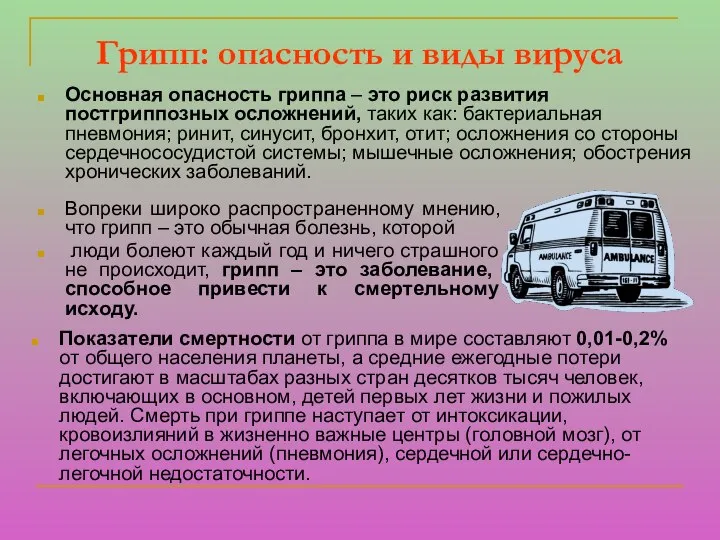 Грипп: опасность и виды вируса

Основная опасность гриппа – это риск развития постгриппозных осложнений, таких как: бактериальная пневмония; ринит, синусит, бронхит, отит; осложнения со стороны сердечнососудистой системы; мышечные осложнения; обострения хронических заболеваний.

Вопреки широко распространенному мнению, что грипп – это обычная болезнь, которой

люди болеют каждый год и ничего страшного не происходит, грипп – это заболевание, способное привести к смертельному исходу.

AMBULANCE

AMBULANCE

Показатели смертности от гриппа в мире составляют 0,01-0,2% от общего населения планеты, а средние ежегодные потери достигают в масштабах разных стран десятков тысяч человек, включающих в основном, детей первых лет жизни и пожилых людей. Смерть при гриппе наступает от интоксикации, кровоизлияний в жизненно важные центры (головной мозг), от легочных осложнений (пневмония), сердечной или сердечно-легочной недостаточности.